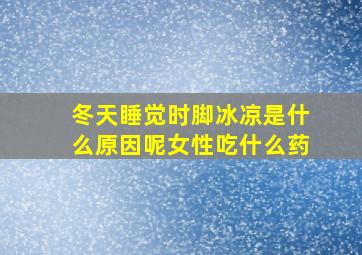 冬天睡觉时脚冰凉是什么原因呢女性吃什么药